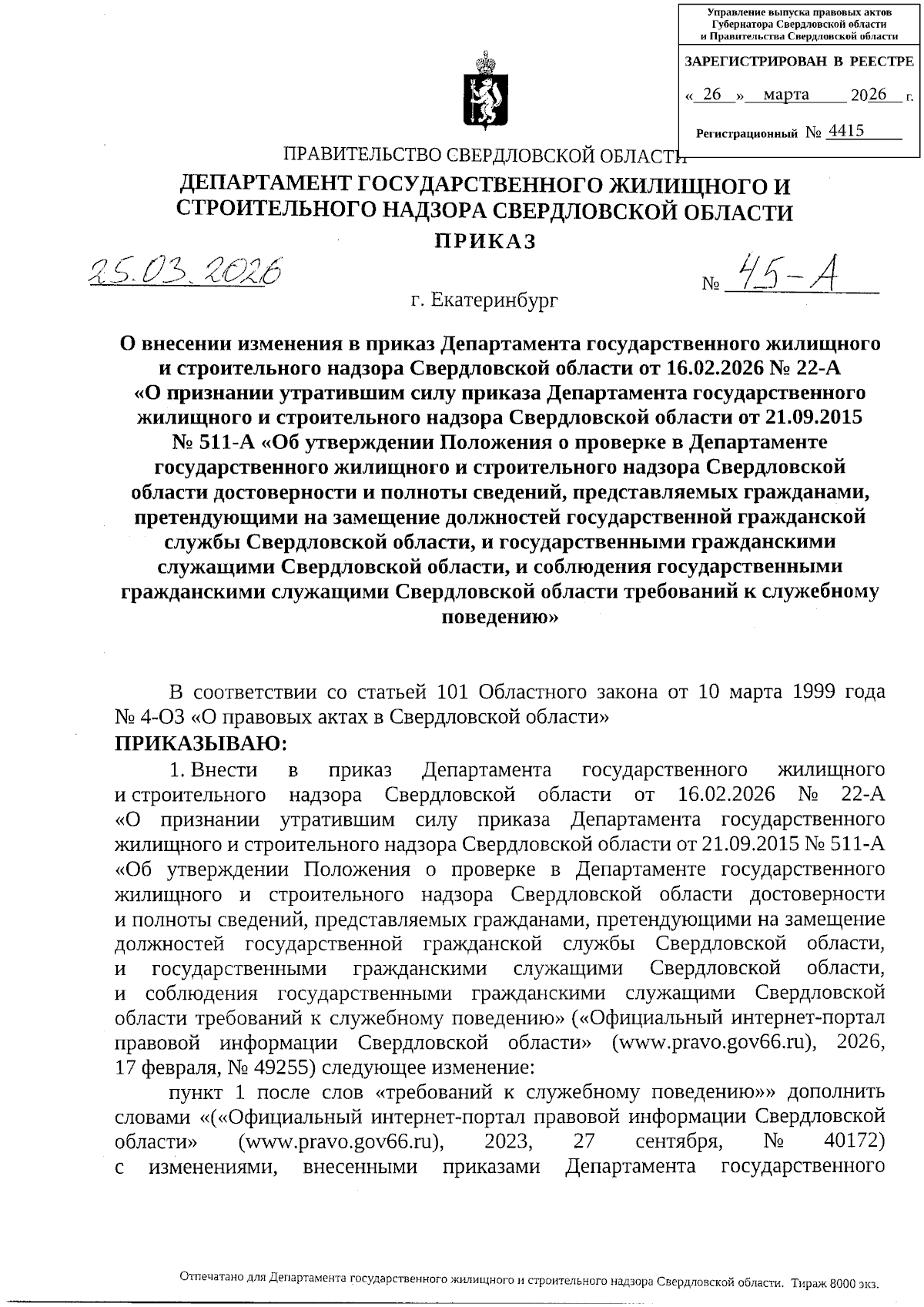 Управление выпуска правовых актов Губернатора Свердловской области и Правительства Свердловской области

ЗАРЕГИСТРИРОВАН В РЕЕСТРЕ

« 26 » марта 2026 г.

Регистрационный № 4415

ПРАВИТЕЛЬСТВО СВЕРДЛОВСКОЙ ОБЛАСТИ

ДЕПАРТАМЕНТ ГОСУДАРСТВЕННОГО ЖИЛИЩНОГО И СТРОИТЕЛЬНОГО НАДЗОРА СВЕРДЛОВСКОЙ ОБЛАСТИ

ПРИКАЗ

25.03.2026 № 45-А

г. Екатеринбург

О внесении изменения в приказ Департамента государственного жилищного и строительного надзора Свердловской области от 16.02.2026 № 22-А «О признании утратившим силу приказа Департамента государственного жилищного и строительного надзора Свердловской области от 21.09.2015 № 511-А «Об утверждении Положения о проверке в Департаменте государственного жилищного и строительного надзора Свердловской области достоверности и полноты сведений, представляемых гражданами, претендующими на замещение должностей государственной гражданской службы Свердловской области, и государственными гражданскими служащими Свердловской области, и соблюдения государственными гражданскими служащими Свердловской области требований к служебному поведению»

В соответствии со статьей 101 Областного закона от 10 марта 1999 года № 4-ОЗ «О правовых актах в Свердловской области»

ПРИКАЗЫВАЮ:

1. Внести в приказ Департамента государственного жилищного и строительного надзора Свердловской области от 16.02.2026 № 22-А «О признании утратившим силу приказа Департамента государственного жилищного и строительного надзора Свердловской области от 21.09.2015 № 511-А «Об утверждении Положения о проверке в Департаменте государственного жилищного и строительного надзора Свердловской области достоверности и полноты сведений, представляемых гражданами, претендующими на замещение должностей государственной гражданской службы Свердловской области, и государственными гражданскими служащими Свердловской области, и соблюдения государственными гражданскими служащими Свердловской области требований к служебному поведению» («Официальный интернет-портал правовой информации Свердловской области» (www.pravo.gov66.ru), 2026, 17 февраля, № 49255) следующее изменение:

пункт 1 после слов «требований к служебному поведению»» дополнить словами «(«Официальный интернет-портал правовой информации Свердловской области» (www.pravo.gov66.ru), 2023, 27 сентября, № 40172) с изменениями, внесенными приказами Департамента государственного

Отпечатано для Департамента государственного жилищного и строительного надзора Свердловской области. Тираж 8000 экз.